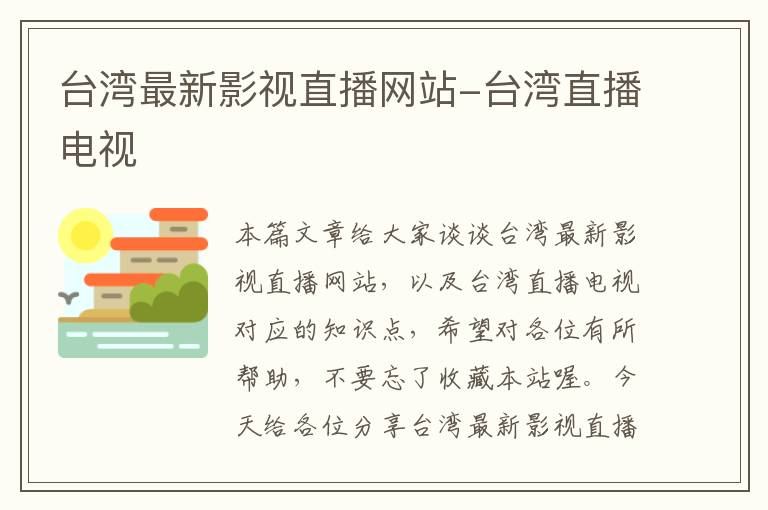 台湾最新影视直播网站-台湾直播电视

本篇文章给大家谈谈台湾最新影视直播网站，以及台湾直播电视对应的知识点，希望对各位有所帮助，不要忘了收藏本站喔。今天给各位分享台湾最新影视直播